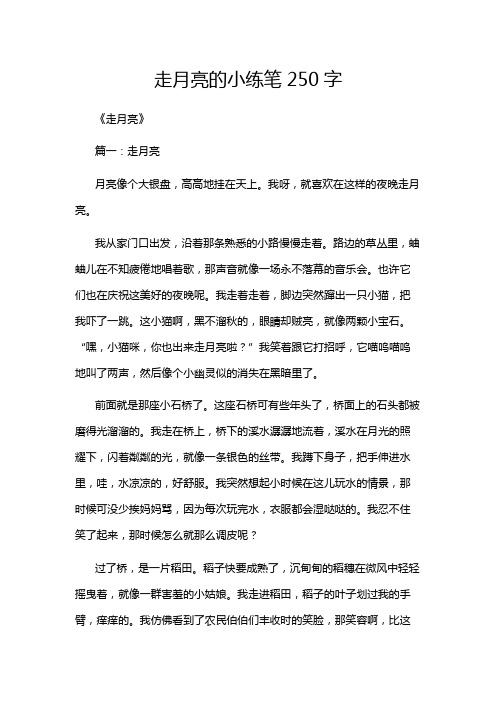 走月亮的小练笔 250 字

《走月亮》

篇一：走月亮

月亮像个大银盘，高高地挂在天上。我呀，就喜欢在这样的夜晚走月亮。

我从家门口出发，沿着那条熟悉的小路慢慢走着。路边的草丛里，蛐蛐儿在不知疲倦地唱着歌，那声音就像一场永不落幕的音乐会。也许它们也在庆祝这美好的夜晚呢。我走着走着，脚边突然蹿出一只小猫，把我吓了一跳。这小猫啊，黑不溜秋的，眼睛却贼亮，就像两颗小宝石。“嘿，小猫咪，你也出来走月亮啦？”我笑着跟它打招呼，它喵呜喵呜地叫了两声，然后像个小幽灵似的消失在黑暗里了。

前面就是那座小石桥了。这座石桥可有些年头了，桥面上的石头都被磨得光溜溜的。我走在桥上，桥下的溪水潺潺地流着，溪水在月光的照耀下，闪着粼粼的光，就像一条银色的丝带。我蹲下身子，把手伸进水里，哇，水凉凉的，好舒服。我突然想起小时候在这儿玩水的情景，那时候可没少挨妈妈骂，因为每次玩完水，衣服都会湿哒哒的。我忍不住笑了起来，那时候怎么就那么调皮呢？

过了桥，是一片稻田。稻子快要成熟了，沉甸甸的稻穗在微风中轻轻摇曳着，就像一群害羞的小姑娘。我走进稻田，稻子的叶子划过我的手臂，痒痒的。我仿佛看到了农民伯伯们丰收时的笑脸，那笑容啊，比这